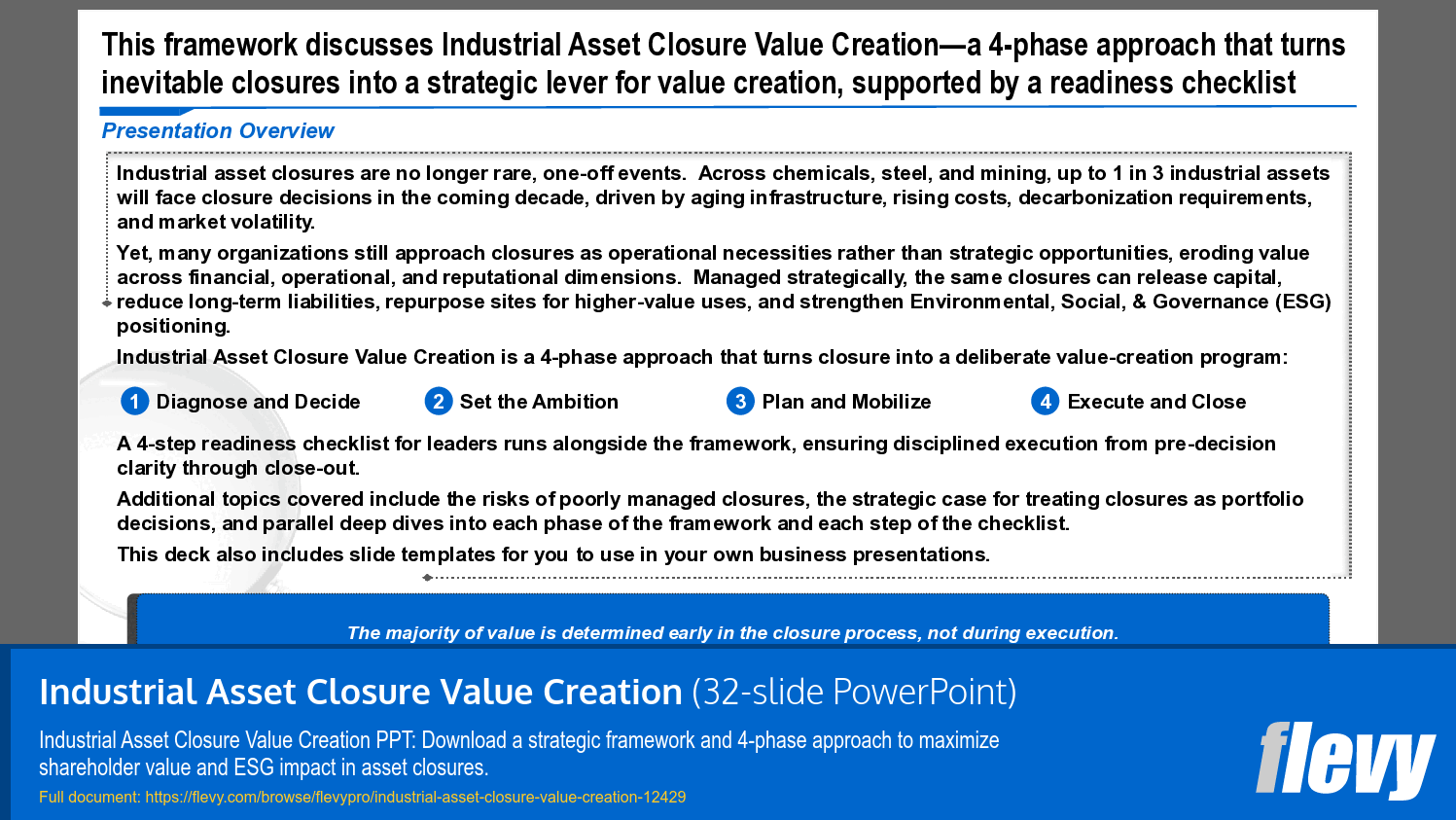 This framework discusses Industrial Asset Closure Value Creation—a 4-phase approach that turns inevitable closures into a strategic lever for value creation, supported by a readiness checklist

Presentation Overview

Industrial asset closures are no longer rare, one-off events. Across chemicals, steel, and mining, up to 1 in 3 industrial assets will face closure decisions in the coming decade, driven by aging infrastructure, rising costs, decarbonization requirements, and market volatility.

Yet, many organizations still approach closures as operational necessities rather than strategic opportunities, eroding value across financial, operational, and reputational dimensions. Managed strategically, the same closures can release capital, reduce long-term liabilities, repurpose sites for higher-value uses, and strengthen Environmental, Social, & Governance (ESG) positioning.

Industrial Asset Closure Value Creation is a 4-phase approach that turns closure into a deliberate value-creation program:

1 Diagnose and Decide
2 Set the Ambition
3 Plan and Mobilize
4 Execute and Close

A 4-step readiness checklist for leaders runs alongside the framework, ensuring disciplined execution from pre-decision clarity through close-out.

Additional topics covered include the risks of poorly managed closures, the strategic case for treating closures as portfolio decisions, and parallel deep dives into each phase of the framework and each step of the checklist.

This deck also includes slide templates for you to use in your own business presentations.

The majority of value is determined early in the closure process, not during execution.

Industrial Asset Closure Value Creation (32-slide PowerPoint)

Industrial Asset Closure Value Creation PPT: Download a strategic framework and 4-phase approach to maximize shareholder value and ESG impact in asset closures.

Full document: https://flevy.com/browse/flevypro/industrial-asset-closure-value-creation-12429

flevy